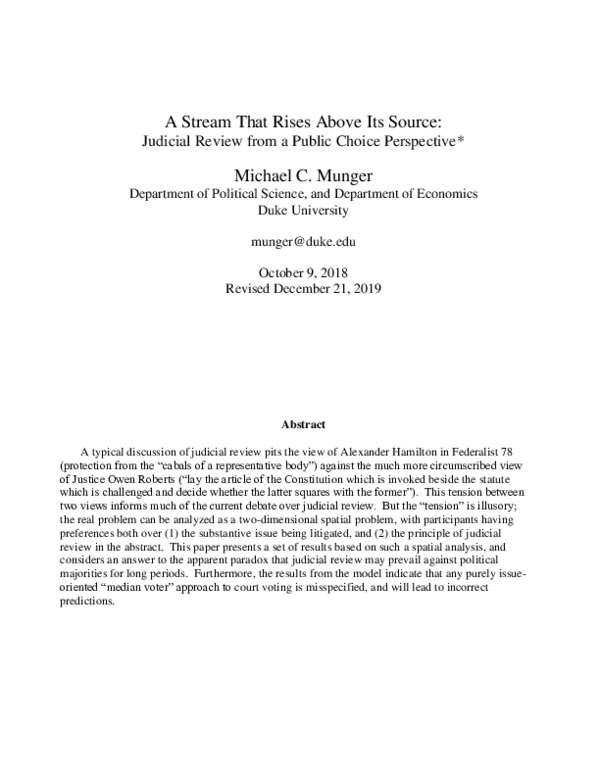 A Stream That Rises Above Its Source:
Judicial Review from a Public Choice Perspective*

Michael C. Munger
Department of Political Science, and Department of Economics
Duke University

munger@duke.edu

October 9, 2018
Revised December 21, 2019

Abstract

A typical discussion of judicial review pits the view of Alexander Hamilton in Federalist 78 (protection from the "cabals of a representative body") against the much more circumscribed view of Justice Owen Roberts ("lay the article of the Constitution which is invoked beside the statute which is challenged and decide whether the latter squares with the former"). This tension between two views informs much of the current debate over judicial review. But the "tension" is illusory; the real problem can be analyzed as a two-dimensional spatial problem, with participants having preferences both over (1) the substantive issue being litigated, and (2) the principle of judicial review in the abstract. This paper presents a set of results based on such a spatial analysis, and considers an answer to the apparent paradox that judicial review may prevail against political majorities for long periods. Furthermore, the results from the model indicate that any purely issue-oriented "median voter" approach to court voting is misspecified, and will lead to incorrect predictions.